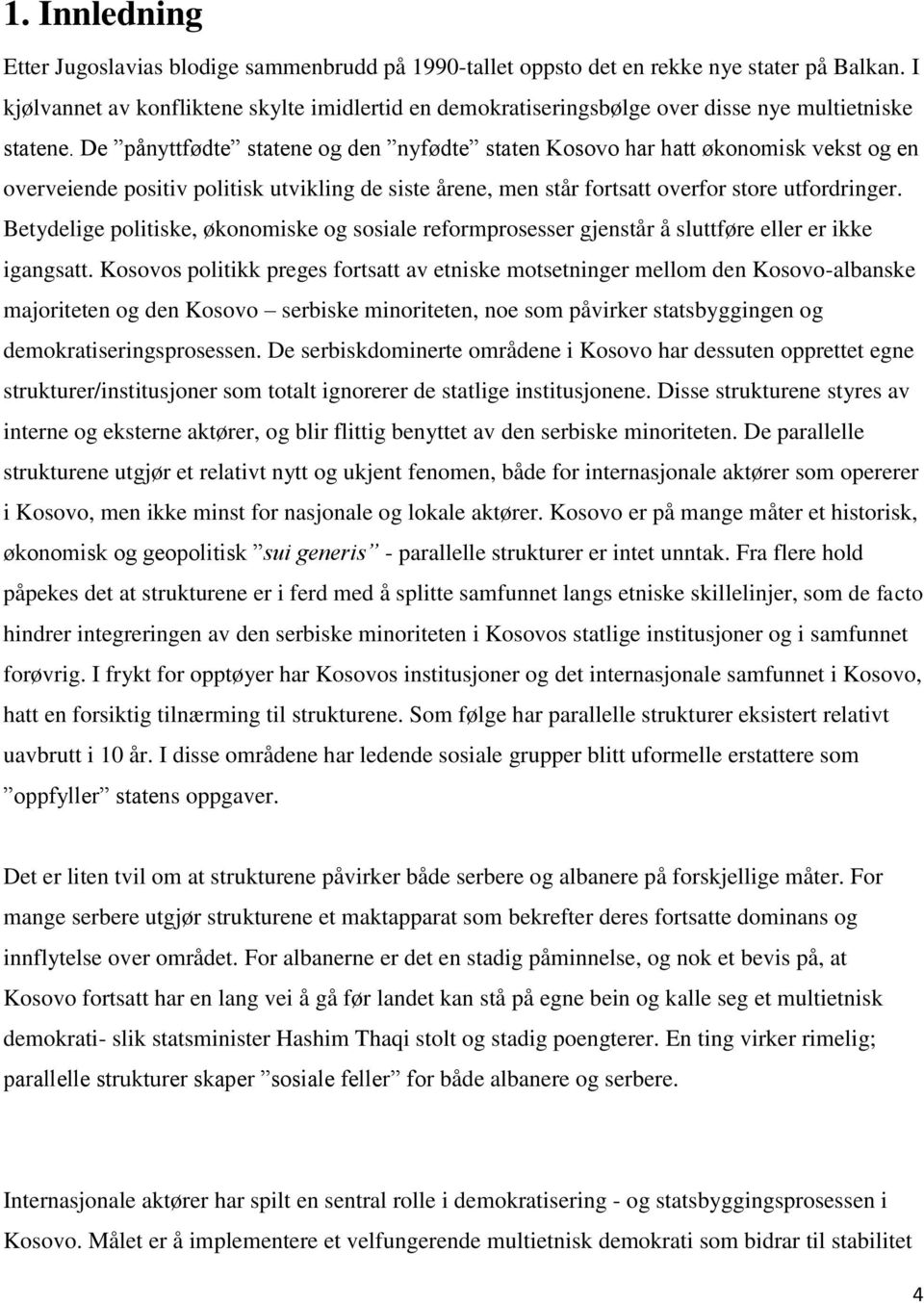 1. Innledning

Etter Jugoslavias blodige sammenbrudd på 1990-tallet oppsto det en rekke nye stater på Balkan. I kjølvannet av konfliktene skylte imidlertid en demokratiseringsbølge over disse nye multietniske statene. De ”pånyttfødte” statene og den ”nyfødte” staten Kosovo har hatt økonomisk vekst og en overveiende positiv politisk utvikling de siste årene, men står fortsatt overfor store utfordringer. Betydelige politiske, økonomiske og sosiale reformprosesser gjenstår å sluttføre eller er ikke igangsatt. Kosovos politikk preges fortsatt av etniske motsetninger mellom den Kosovo-albanske majoriteten og den Kosovo – serbiske minoriteten, noe som påvirker statsbyggingen og demokratiseringsprosessen. De serbiskdominerte områdene i Kosovo har dessuten opprettet egne strukturer/institusjoner som totalt ignorerer de statlige institusjonene. Disse strukturene styres av interne og eksterne aktører, og blir flittig benyttet av den serbiske minoriteten. De parallelle strukturene utgjør et relativt nytt og ukjent fenomen, både for internasjonale aktører som opererer i Kosovo, men ikke minst for nasjonale og lokale aktører. Kosovo er på mange måter et historisk, økonomisk og geopolitisk ”sui generis” - parallelle strukturer er intet unntak. Fra flere hold påpekes det at strukturene er i ferd med å splitte samfunnet langs etniske skillelinjer, som de facto hindrer integreringen av den serbiske minoriteten i Kosovos statlige institusjoner og i samfunnet forøvrig. I frykt for opptøyer har Kosovos institusjoner og det internasjonale samfunnet i Kosovo, hatt en forsiktig tilnærming til strukturene. Som følge har parallelle strukturer eksistert relativt uavbrutt i 10 år. I disse områdene har ledende sosiale grupper blitt uformelle erstattere som ”oppfyller” statens oppgaver.

Det er liten tvil om at strukturene påvirker både serbere og albanere på forskjellige måter. For mange serbere utgjør strukturene et maktapparat som bekrefter deres fortsatte dominans og innflytelse over området. For albanerne er det en stadig påminnelse, og nok et bevis på, at Kosovo fortsatt har en lang vei å gå før landet kan stå på egne bein og kalle seg et multietnisk demokrati- slik statsminister Hashim Thaqi stolt og stadig poengterer. En ting virker rimelig; parallelle strukturer skaper ”sosiale feller” for både albanere og serbere.

Internasjonale aktører har spilt en sentral rolle i demokratisering - og statsbyggingsprosessen i Kosovo. Målet er å implementere et velfungerende multietnisk demokrati som bidrar til stabilitet

4